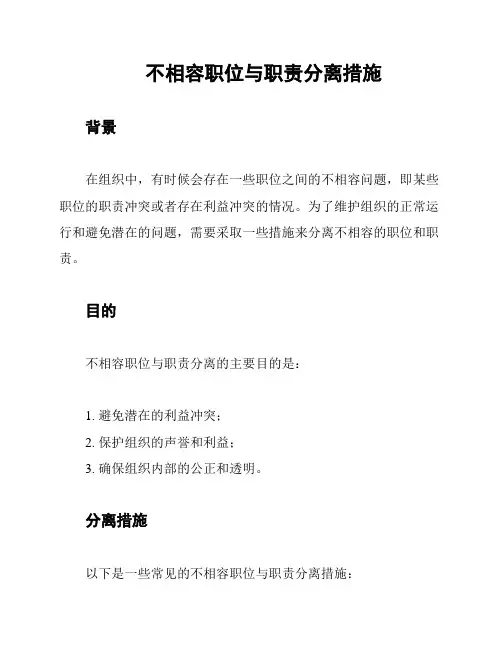 不相容职位与职责分离措施

背景

在组织中，有时候会存在一些职位之间的不相容问题，即某些职位的职责冲突或者存在利益冲突的情况。为了维护组织的正常运行和避免潜在的问题，需要采取一些措施来分离不相容的职位和职责。

目的

不相容职位与职责分离的主要目的是：

1. 避免潜在的利益冲突；
2. 保护组织的声誉和利益；
3. 确保组织内部的公正和透明。

分离措施

以下是一些常见的不相容职位与职责分离措施：